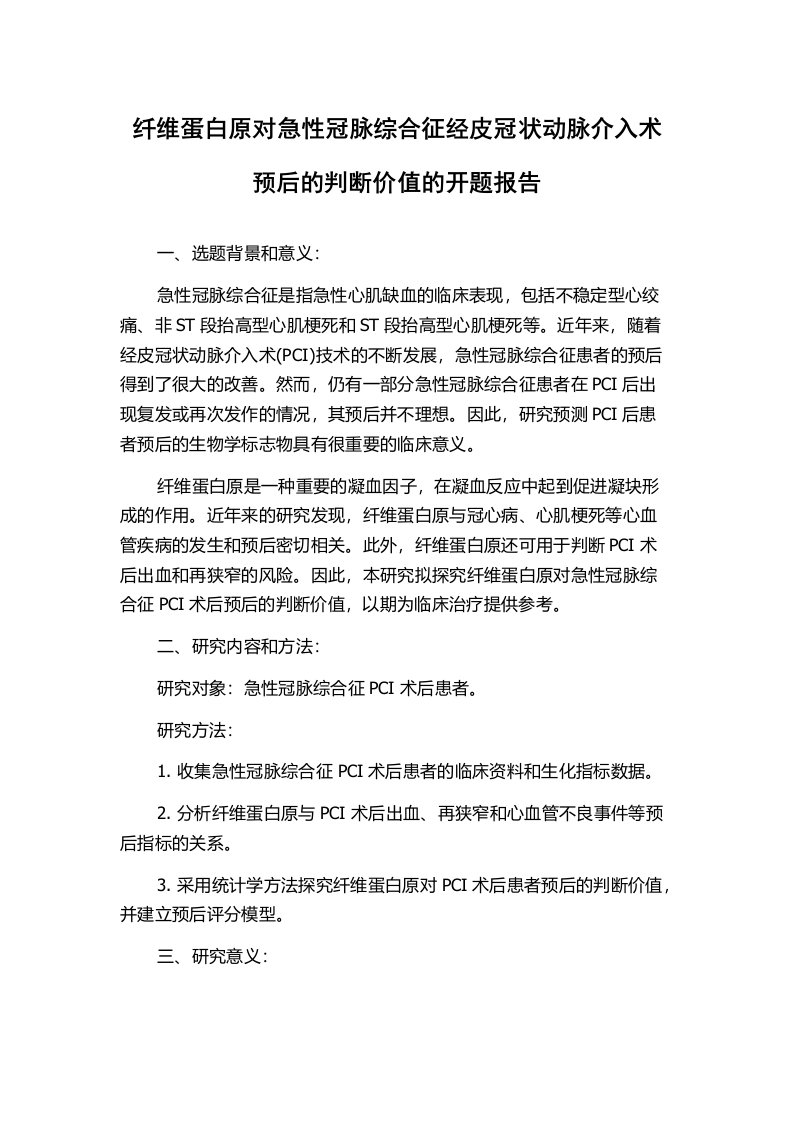 纤维蛋白原对急性冠脉综合征经皮冠状动脉介入术预后的判断价值的开题报告

一、选题背景和意义：

急性冠脉综合征是指急性心肌缺血的临床表现，包括不稳定型心绞痛、非 ST 段抬高型心肌梗死和 ST 段抬高型心肌梗死等。近年来，随着经皮冠状动脉介入术(PCI)技术的不断发展，急性冠脉综合征患者的预后得到了很大的改善。然而，仍有一部分急性冠脉综合征患者在 PCI 后出现复发或再次发作的情况，其预后并不理想。因此，研究预测 PCI 后患者预后的生物学标志物具有很重要的临床意义。

纤维蛋白原是一种重要的凝血因子，在凝血反应中起到促进凝块形成的作用。近年来的研究发现，纤维蛋白原与冠心病、心肌梗死等心血管疾病的发生和预后密切相关。此外，纤维蛋白原还可用于判断 PCI 术后出血和再狭窄的风险。因此，本研究拟探究纤维蛋白原对急性冠脉综合征 PCI 术后预后的判断价值，以期为临床治疗提供参考。

二、研究内容和方法：

研究对象：急性冠脉综合征 PCI 术后患者。

研究方法：

1. 收集急性冠脉综合征 PCI 术后患者的临床资料和生化指标数据。

2. 分析纤维蛋白原与 PCI 术后出血、再狭窄和心血管不良事件等预后指标的关系。

3. 采用统计学方法探究纤维蛋白原对 PCI 术后患者预后的判断价值，并建立预后评分模型。

三、研究意义：